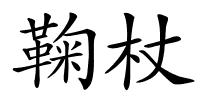 鞠杖